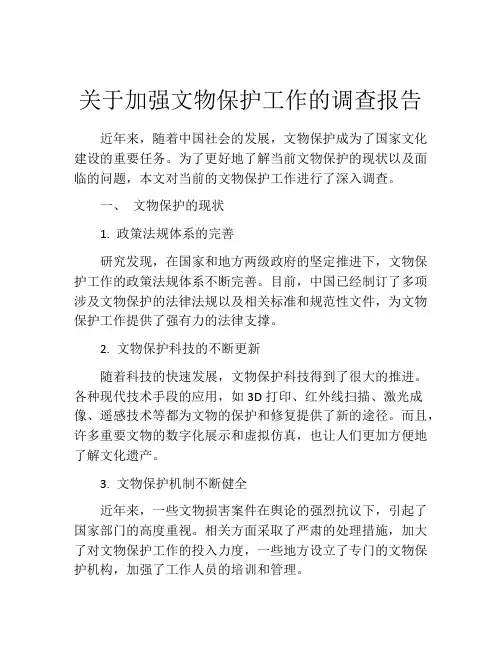 关于加强文物保护工作的调查报告

近年来，随着中国社会的发展，文物保护成为了国家文化建设的重要任务。为了更好地了解当前文物保护的现状以及面临的问题，本文对当前的文物保护工作进行了深入调查。

一、 文物保护的现状

1. 政策法规体系的完善

研究发现，在国家和地方两级政府的坚定推进下，文物保护工作的政策法规体系不断完善。目前，中国已经制订了多项涉及文物保护的法律法规以及相关标准和规范性文件，为文物保护工作提供了强有力的法律支撑。

2. 文物保护科技的不断更新

随着科技的快速发展，文物保护科技得到了很大的推进。各种现代技术手段的应用，如 3D 打印、红外线扫描、激光成像、遥感技术等都为文物的保护和修复提供了新的途径。而且，许多重要文物的数字化展示和虚拟仿真，也让人们更加方便地了解文化遗产。

3. 文物保护机制不断健全

近年来，一些文物损害案件在舆论的强烈抗议下，引起了国家部门的高度重视。相关方面采取了严肃的处理措施，加大了对文物保护工作的投入力度，一些地方设立了专门的文物保护机构，加强了工作人员的培训和管理。